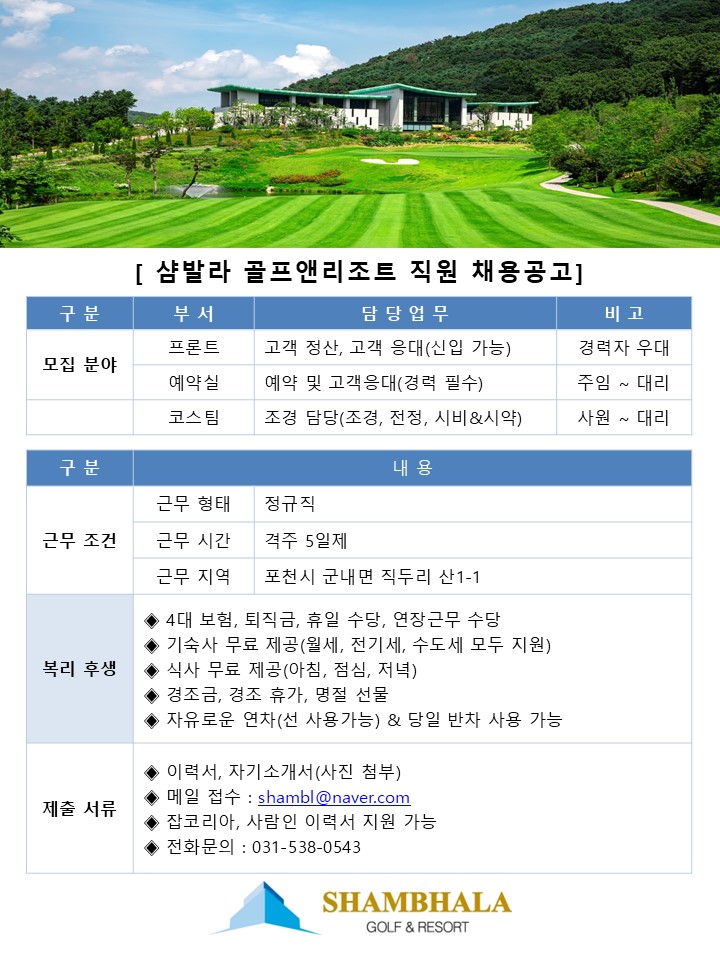 [ 샴발라 골프앤리조트 직원 채용공고]

| 구 분 | 부 서 | 담 당 업 무 | 비 고 |
|---|---|---|---|
| 모집 분야 | 프론트 | 고객 정산, 고객 응대(신입 가능) | 경력자 우대 |
| | 예약실 | 예약 및 고객응대(경력 필수) | 주임 ~ 대리 |
| | 코스팀 | 조경 담당(조경, 전정, 시비&시약) | 사원 ~ 대리 |

| 구 분 | 내 용 | |
|---|---|---|
| 근무 조건 | 근무 형태 | 정규직 |
| | 근무 시간 | 격주 5일제 |
| | 근무 지역 | 포천시 군내면 직두리 산1-1 |
| 복리 후생 | ◈ 4대 보험, 퇴직금, 휴일 수당, 연장근무 수당<br>◈ 기숙사 무료 제공(월세, 전기세, 수도세 모두 지원)<br>◈ 식사 무료 제공(아침, 점심, 저녁)<br>◈ 경조금, 경조 휴가, 명절 선물<br>◈ 자유로운 연차(선 사용가능) & 당일 반차 사용 가능 | |
| 제출 서류 | ◈ 이력서, 자기소개서(사진 첨부)<br>◈ 메일 접수 : shambl@naver.com<br>◈ 잡코리아, 사람인 이력서 지원 가능<br>◈ 전화문의 : 031-538-0543 | |

SHAMBHALA
GOLF & RESORT